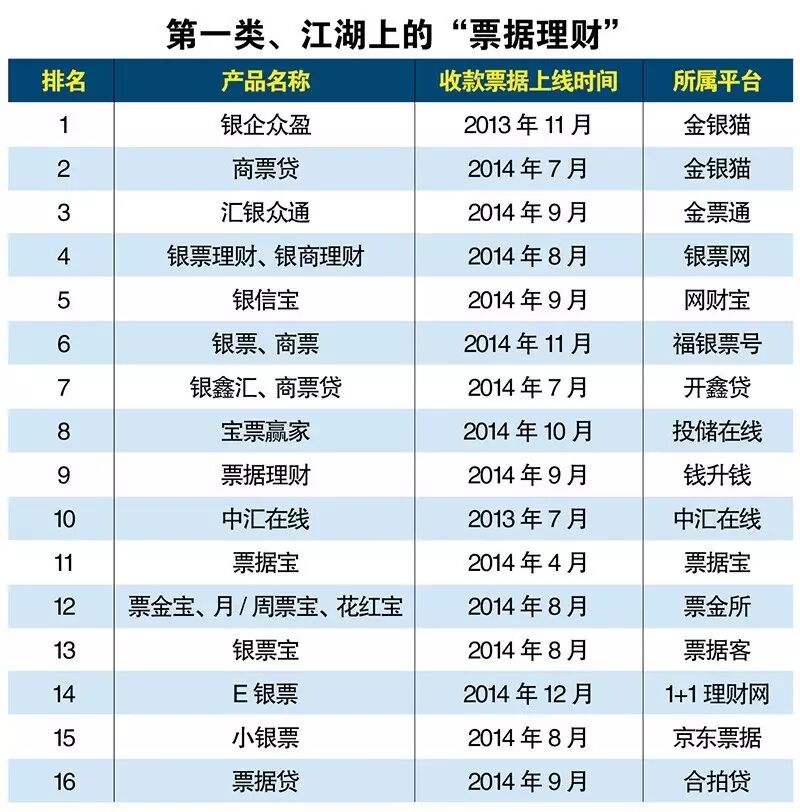 第一类、江湖上的“票据理财”

| 排名 | 产品名称 | 收款票据上线时间 | 所属平台 |
|---|---|---|---|
| 1 | 银企众盈 | 2013 年 11 月 | 金银猫 |
| 2 | 商票贷 | 2014 年 7 月 | 金银猫 |
| 3 | 汇银众通 | 2014 年 9 月 | 金票通 |
| 4 | 银票理财、银商理财 | 2014 年 8 月 | 银票网 |
| 5 | 银信宝 | 2014 年 9 月 | 网财宝 |
| 6 | 银票、商票 | 2014 年 11 月 | 福银票号 |
| 7 | 银鑫汇、商票贷 | 2014 年 7 月 | 开鑫贷 |
| 8 | 宝票赢家 | 2014 年 10 月 | 投储在线 |
| 9 | 票据理财 | 2014 年 9 月 | 钱升钱 |
| 10 | 中汇在线 | 2013 年 7 月 | 中汇在线 |
| 11 | 票据宝 | 2014 年 4 月 | 票据宝 |
| 12 | 票金宝、月 / 周票宝、花红宝 | 2014 年 8 月 | 票金所 |
| 13 | 银票宝 | 2014 年 8 月 | 票据客 |
| 14 | E 银票 | 2014 年 12 月 | 1+1 理财网 |
| 15 | 小银票 | 2014 年 8 月 | 京东票据 |
| 16 | 票据贷 | 2014 年 9 月 | 合拍贷 |